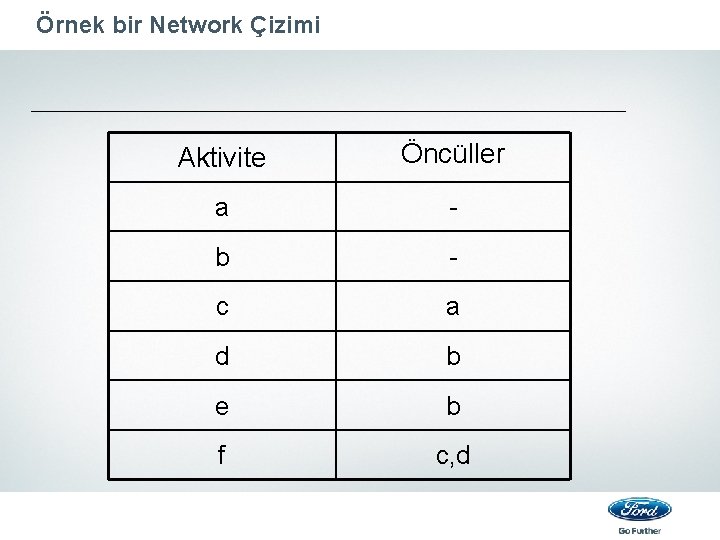 Örnek bir Network Çizimi

| Aktivite | Öncüller |
|---|---|
| a | - |
| b | - |
| c | a |
| d | b |
| e | b |
| f | c,d |

Ford
Go Further